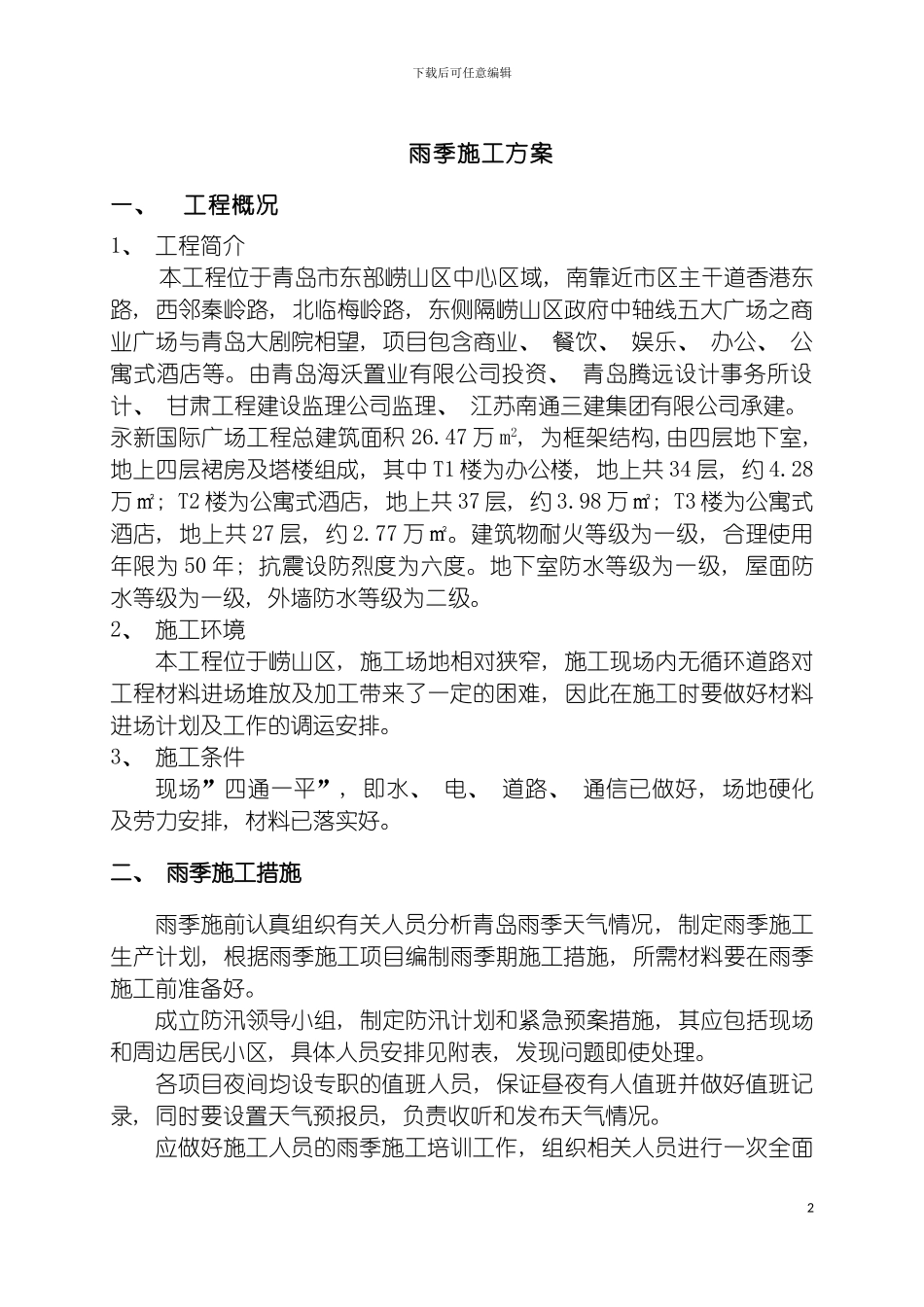 下载后可任意编辑

雨季施工方案

一、 工程概况

1、 工程简介

本工程位于青岛市东部崂山区中心区域，南靠近市区主干道香港东路，西邻秦岭路，北临梅岭路，东侧隔崂山区政府中轴线五大广场之商业广场与青岛大剧院相望，项目包含商业、 餐饮、 娱乐、 办公、 公寓式酒店等。由青岛海沃置业有限公司投资、 青岛腾远设计事务所设计、 甘肃工程建设监理公司监理、 江苏南通三建集团有限公司承建。永新国际广场工程总建筑面积 26.47 万㎡，为框架结构，由四层地下室，地上四层裙房及塔楼组成，其中 T1 楼为办公楼，地上共 34 层，约 4.28 万㎡；T2 楼为公寓式酒店，地上共 37 层，约 3.98 万㎡；T3 楼为公寓式酒店，地上共 27 层，约 2.77 万㎡。建筑物耐火等级为一级，合理使用年限为 50 年；抗震设防烈度为六度。地下室防水等级为一级，屋面防水等级为一级，外墙防水等级为二级。

2、 施工环境

本工程位于崂山区，施工场地相对狭窄，施工现场内无循环道路对工程材料进场堆放及加工带来了一定的困难，因此在施工时要做好材料进场计划及工作的调运安排。

3、 施工条件

现场”四通一平”，即水、 电、 道路、 通信已做好，场地硬化及劳力安排，材料已落实好。

二、 雨季施工措施

雨季施前认真组织有关人员分析青岛雨季天气情况，制定雨季施工生产计划，根据雨季施工项目编制雨季期施工措施，所需材料要在雨季施工前准备好。

成立防汛领导小组，制定防汛计划和紧急预案措施，其应包括现场和周边居民小区，具体人员安排见附表，发现问题即使处理。

各项目夜间均设专职的值班人员，保证昼夜有人值班并做好值班记录，同时要设置天气预报员，负责收听和发布天气情况。

应做好施工人员的雨季施工培训工作，组织相关人员进行一次全面

2